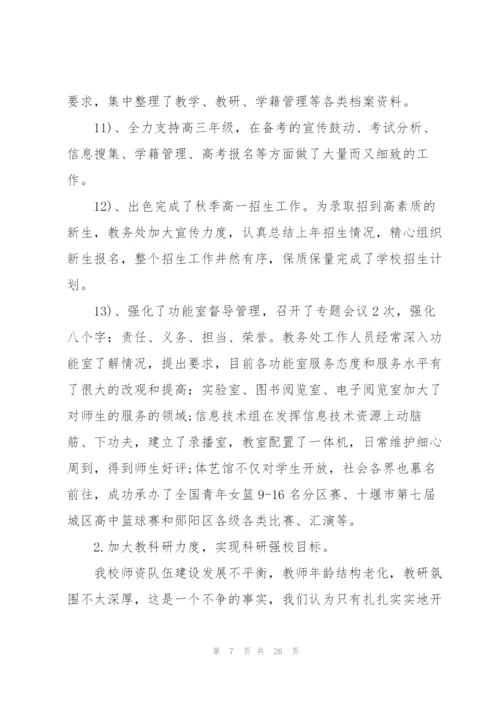 要求，集中整理了教学、教研、学籍管理等各类档案资料。

11)、全力支持高三年级，在备考的宣传鼓动、考试分析、信息搜集、学籍管理、高考报名等方面做了大量而又细致的工作。

12)、出色完成了秋季高一招生工作。为录取招到高素质的新生，教务处加大宣传力度，认真总结上年招生情况，精心组织新生报名，整个招生工作井然有序，保质保量完成了学校招生计划。

13)、强化了功能室督导管理，召开了专题会议2次，强化八个字：责任、义务、担当、荣誉。教务处工作人员经常深入功能室了解情况，提出要求，目前各功能室服务态度和服务水平有了很大的改观和提高：实验室、图书阅览室、电子阅览室加大了对师生的服务的领域;信息技术组在发挥信息技术资源上动脑筋、下功夫，建立了录播室，教室配置了一体机，日常维护细心周到，得到师生好评;体艺馆不仅对学生开放，社会各界也慕名前往，成功承办了全国青年女篮9-16名分区赛、十堰市第七届城区高中篮球赛和郧阳区各级各类比赛、汇演等。

2.加大教科研力度，实现科研强校目标。

我校师资队伍建设发展不平衡，教师年龄结构老化，教研氛围不太深厚，这是一个不争的事实，我们认为只有扎扎实实地开

第 7 页 共 26 页